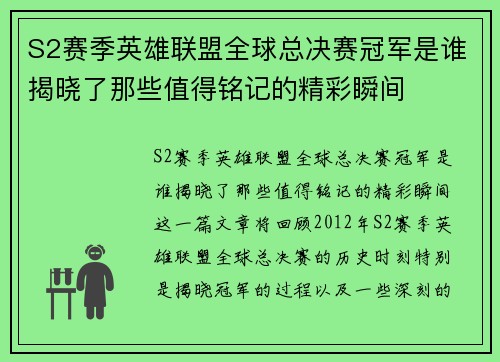 S2赛季英雄联盟全球总决赛冠军是谁揭晓了那些值得铭记的精彩瞬间

S2赛季英雄联盟全球总决赛冠军是谁揭晓了那些值得铭记的精彩瞬间这一篇文章将回顾2012年S2赛季英雄联盟全球总决赛的历史时刻特别是揭晓冠军的过程以及一些深刻的